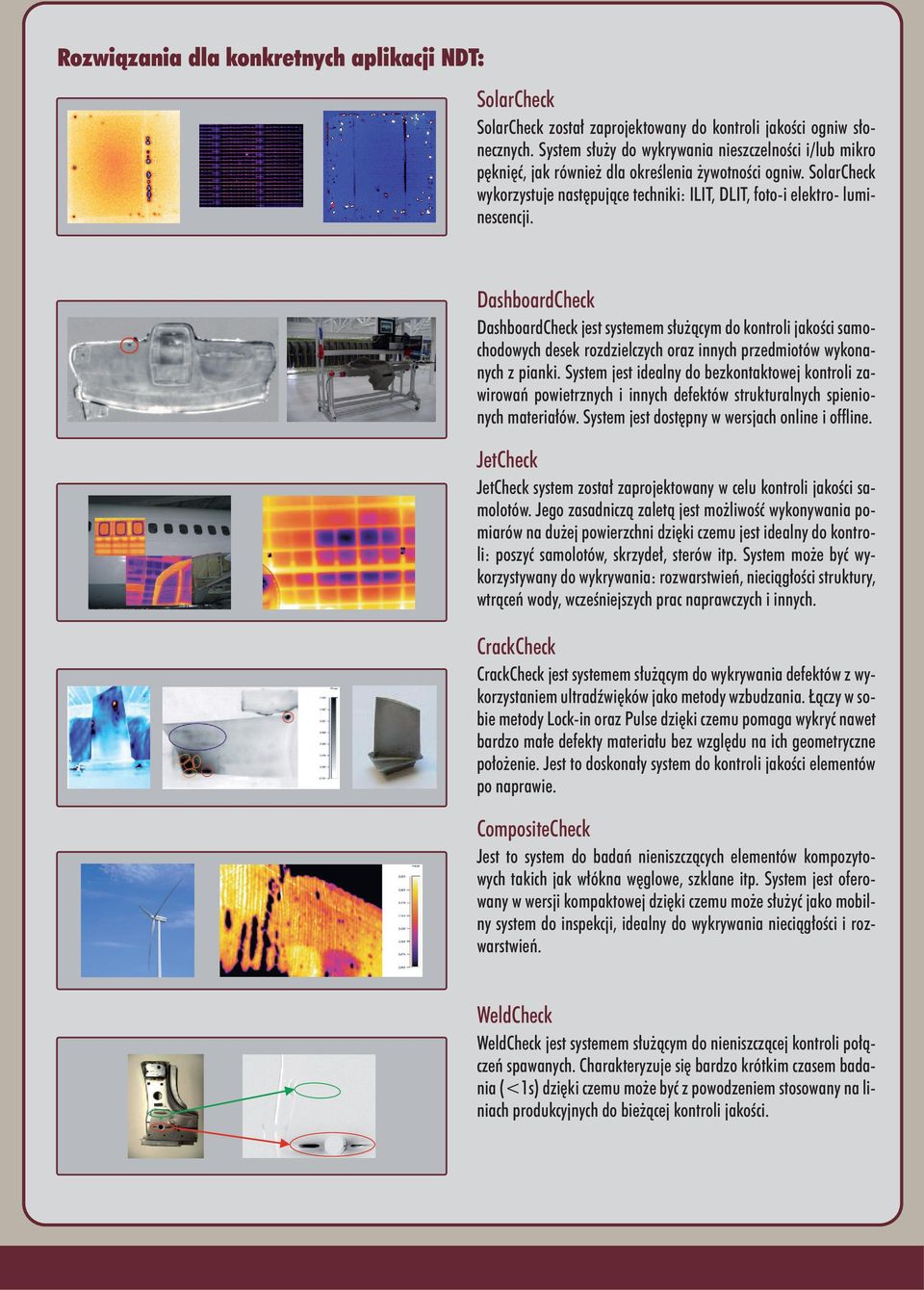 Rozwiązania dla konkretnych aplikacji NDT:

SolarCheck

SolarCheck został zaprojektowany do kontroli jakości ogniw słonecznych. System służy do wykrywania nieszczelności i/lub mikro pęknięć, jak również dla określenia żywotności ogniw. SolarCheck wykorzystuje następujące techniki: ILIT, DLIT, foto-i elektro- luminescencji.

DashboardCheck

DashboardCheck jest systemem służącym do kontroli jakości samochodowych desek rozdzielczych oraz innych przedmiotów wykonanych z pianki. System jest idealny do bezkontaktowej kontroli zawirowań powietrznych i innych defektów strukturalnych spienionych materiałów. System jest dostępny w wersjach online i offline.

JetCheck

JetCheck system został zaprojektowany w celu kontroli jakości samolotów. Jego zasadniczą zaletą jest możliwość wykonywania pomiarów na dużej powierzchni dzięki czemu jest idealny do kontroli: poszyć samolotów, skrzydeł, sterów itp. System może być wykorzystywany do wykrywania: rozwarstwień, nieciągłości struktury, wtrąceń wody, wcześniejszych prac naprawczych i innych.

CrackCheck

CrackCheck jest systemem służącym do wykrywania defektów z wykorzystaniem ultradźwięków jako metody wzbudzania. Łączy w sobie metody Lock-in oraz Pulse dzięki czemu pomaga wykryć nawet bardzo małe defekty materiału bez względu na ich geometryczne położenie. Jest to doskonały system do kontroli jakości elementów po naprawie.

CompositeCheck

Jest to system do badań nieniszczących elementów kompozytowych takich jak włókna węglowe, szklane itp. System jest oferowany w wersji kompaktowej dzięki czemu może służyć jako mobilny system do inspekcji, idealny do wykrywania nieciągłości i rozwarstwień.

WeldCheck

WeldCheck jest systemem służącym do nieniszczącej kontroli połączeń spawanych. Charakteryzuje się bardzo krótkim czasem badania (<1s) dzięki czemu może być z powodzeniem stosowany na liniach produkcyjnych do bieżącej kontroli jakości.